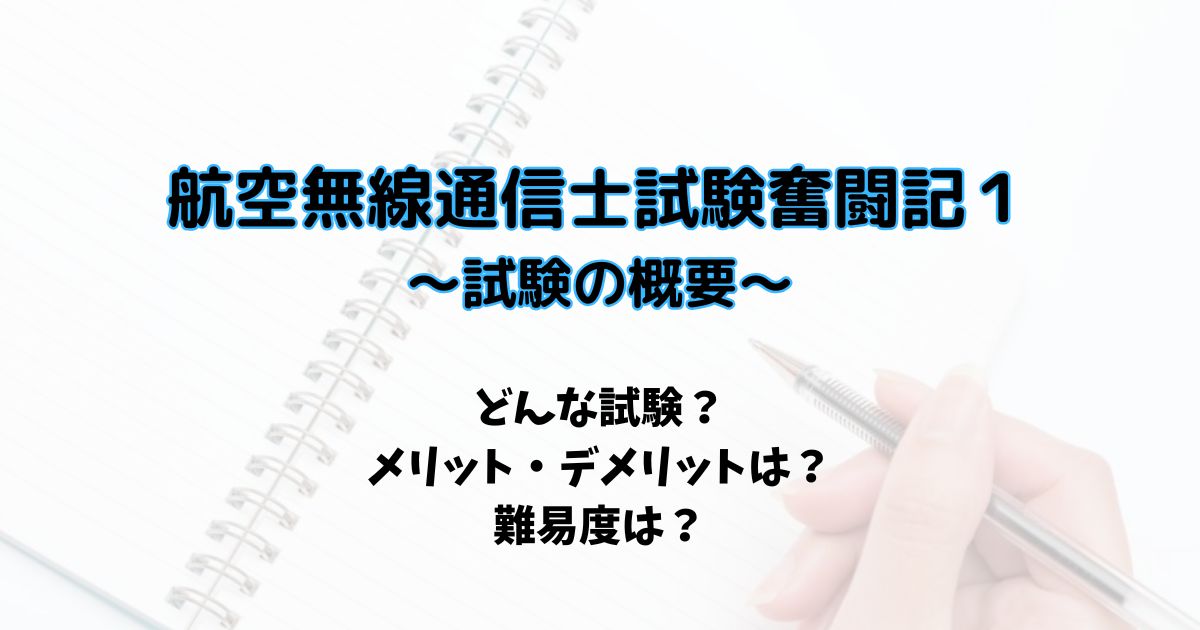 航空無線通信士試験奮闘記１
〜試験の概要〜

どんな試験？
メリット・デメリットは？
難易度は？